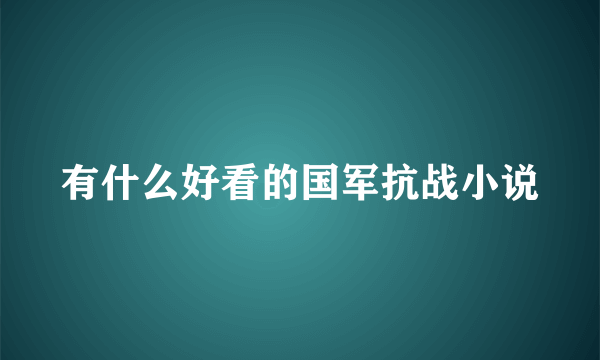 有什么好看的国军抗战小说